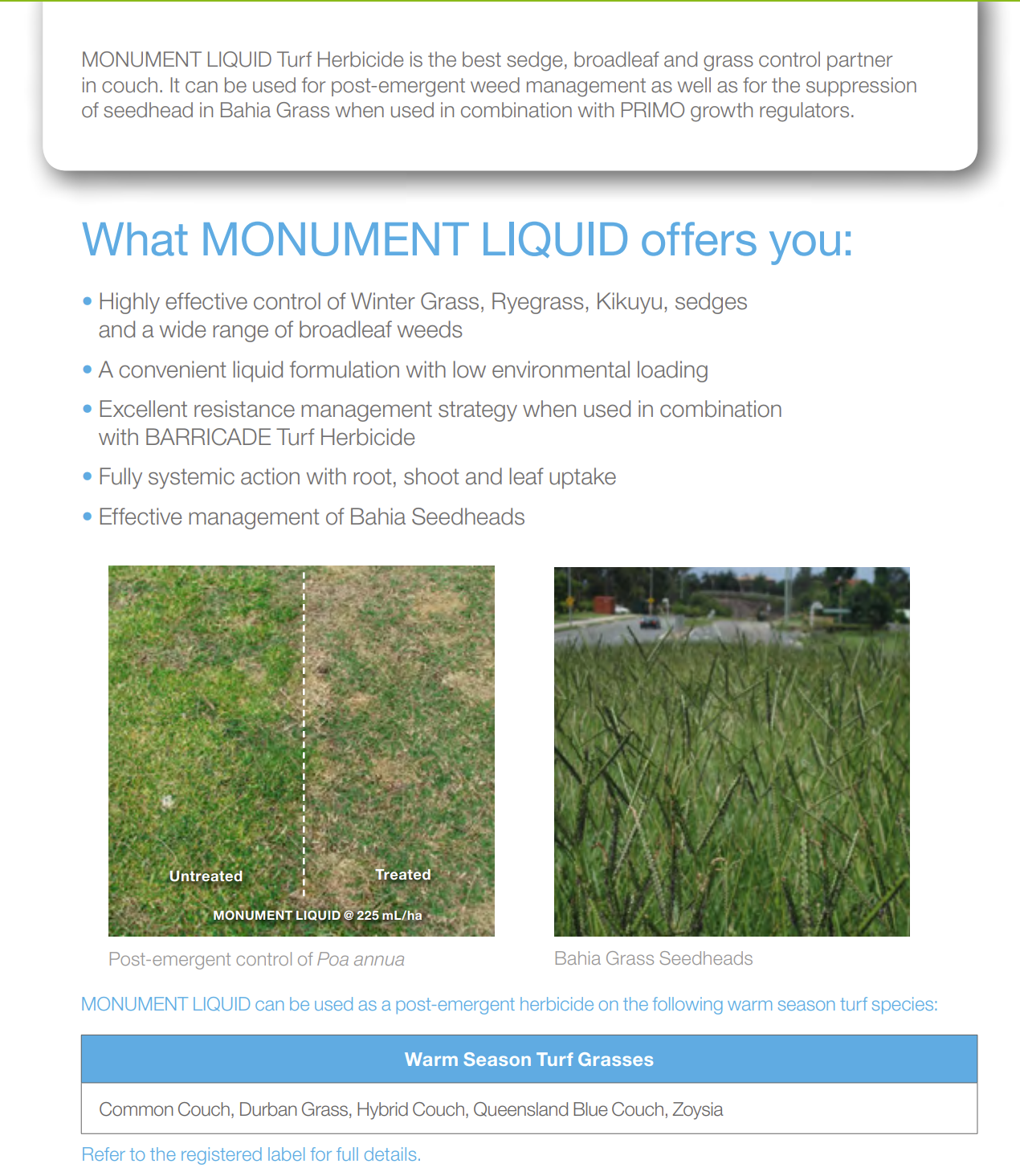 MONUMENT LIQUID Turf Herbicide is the best sedge, broadleaf and grass control partner in couch. It can be used for post-emergent weed management as well as for the suppression of seedhead in Bahia Grass when used in combination with PRIMO growth regulators.

What MONUMENT LIQUID offers you:

• Highly effective control of Winter Grass, Ryegrass, Kikuyu, sedges and a wide range of broadleaf weeds

• A convenient liquid formulation with low environmental loading

• Excellent resistance management strategy when used in combination with BARRICADE Turf Herbicide

• Fully systemic action with root, shoot and leaf uptake

• Effective management of Bahia Seedheads

Untreated

Treated

MONUMENT LIQUID @ 225 mL/ha

Post-emergent control of Poa annua

Bahia Grass Seedheads

MONUMENT LIQUID can be used as a post-emergent herbicide on the following warm season turf species:

| Warm Season Turf Grasses |
|---|
| Common Couch, Durban Grass, Hybrid Couch, Queensland Blue Couch, Zoysia |

Refer to the registered label for full details.